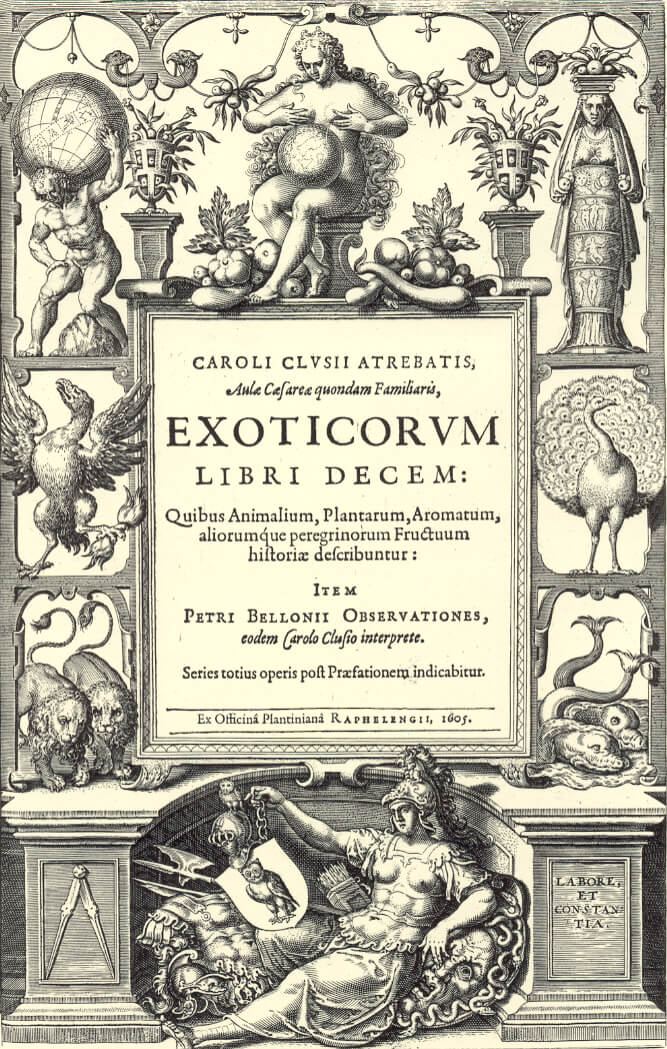 CAROLI CLVSII ATREBATIS,
Aulæ Cæsareæ quondam Familiaris,

EXOTICORVM
LIBRI DECEM:

Quibus Animalium, Plantarum, Aromatum, aliorumque peregrinorum Fructuum historiæ describuntur:

ITEM
PETRI BELLONII OBSERVATIONES,
eodem Carolo Clusio interprete.

Series totius operis post Præfationem indicabitur.

Ex Officinâ Plantinianâ RAPHELENGII, 1605.

LABORE, ET CONSTANTIA.